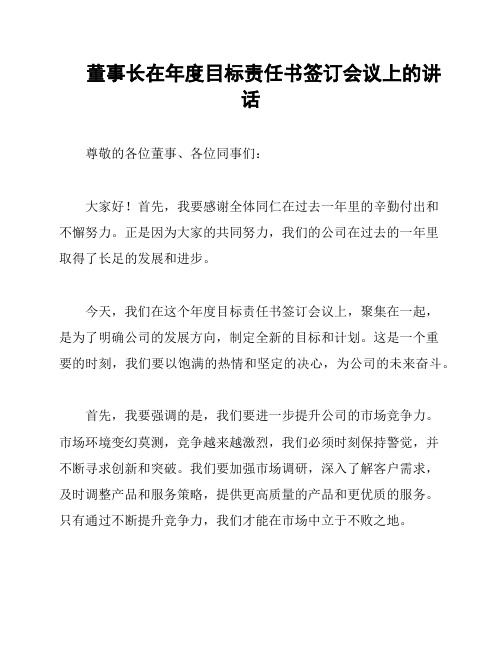 董事长在年度目标责任书签订会议上的讲话

尊敬的各位董事、各位同事们：

大家好！首先，我要感谢全体同仁在过去一年里的辛勤付出和不懈努力。正是因为大家的共同努力，我们的公司在过去的一年里取得了长足的发展和进步。

今天，我们在这个年度目标责任书签订会议上，聚集在一起，是为了明确公司的发展方向，制定全新的目标和计划。这是一个重要的时刻，我们要以饱满的热情和坚定的决心，为公司的未来奋斗。

首先，我要强调的是，我们要进一步提升公司的市场竞争力。市场环境变幻莫测，竞争越来越激烈，我们必须时刻保持警觉，并不断寻求创新和突破。我们要加强市场调研，深入了解客户需求，及时调整产品和服务策略，提供更高质量的产品和更优质的服务。只有通过不断提升竞争力，我们才能在市场中立于不败之地。